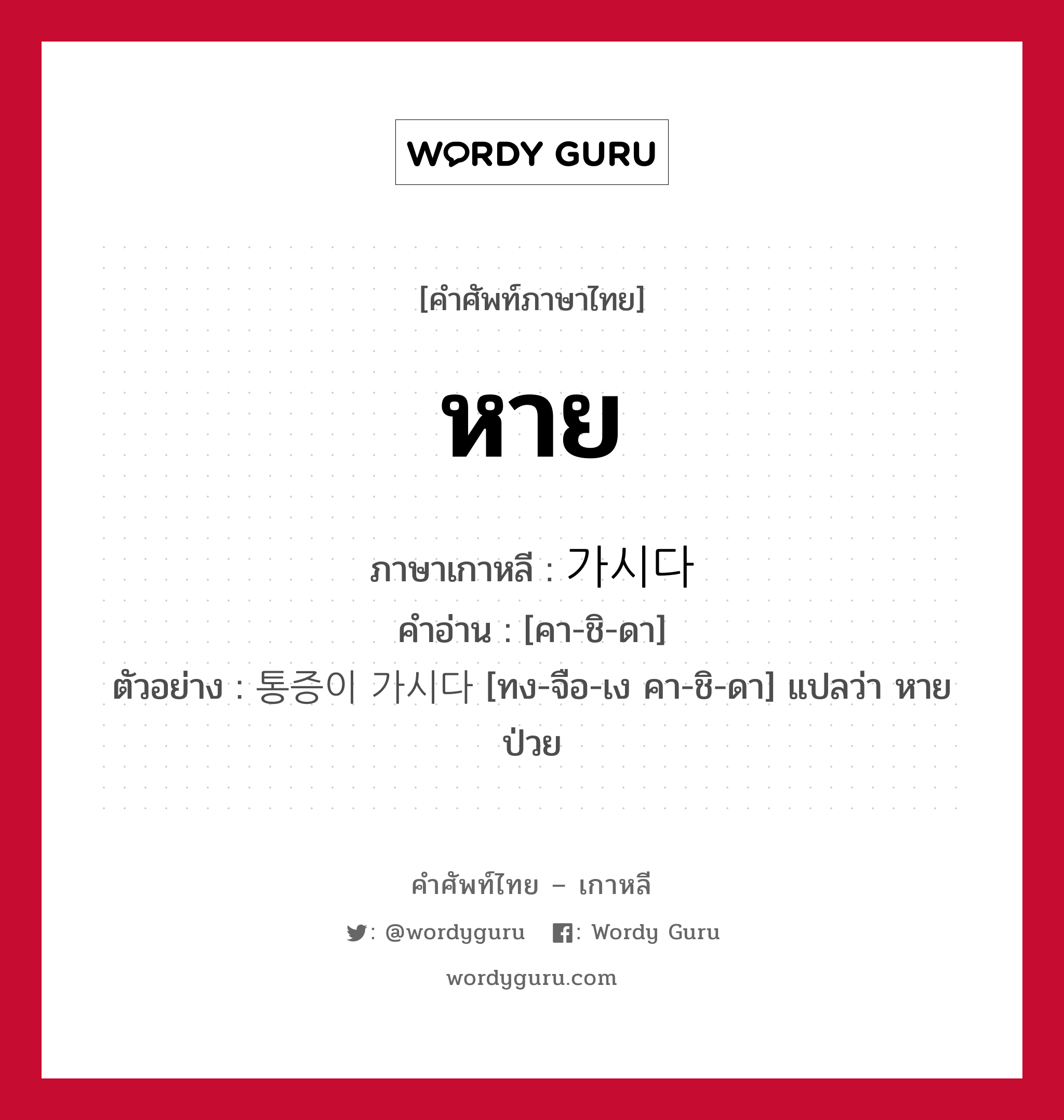 WORDY GURU

[คำศัพท์ภาษาไทย]

หาย

ภาษาเกาหลี : 가시다
คำอ่าน : [คา-ชิ-ดา]
ตัวอย่าง : 통증이 가시다 [ทง-จือ-เง คา-ชิ-ดา] แปลว่า หายป่วย

คำศัพท์ไทย – เกาหลี

: @wordyguru   : Wordy Guru

wordyguru.com